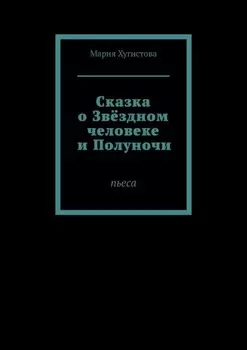 Мария Хугистова

Сказка о Звёздном человеке и Полуночи

пьеса